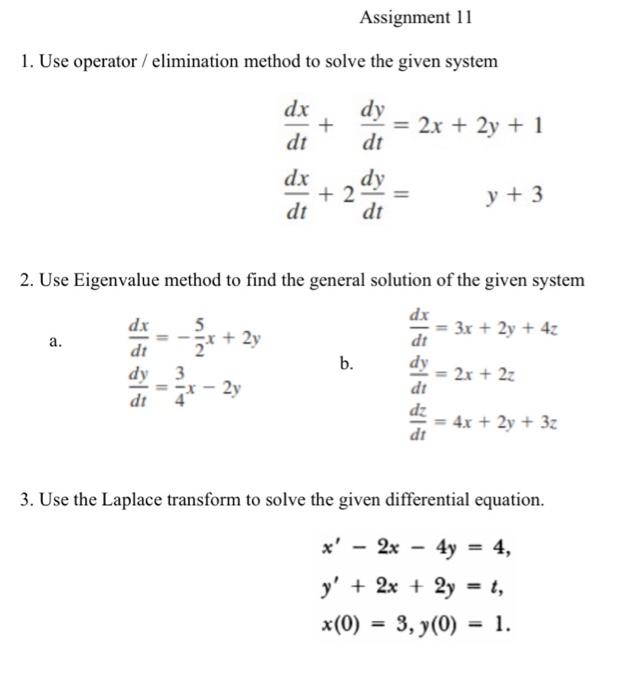 Assignment 11

1. Use operator / elimination method to solve the given system

$\frac{dx}{dt} + \frac{dy}{dt} = 2x + 2y + 1$

$\frac{dx}{dt} + 2\frac{dy}{dt} = y + 3$

2. Use Eigenvalue method to find the general solution of the given system

a. $\frac{dx}{dt} = -\frac{5}{2}x + 2y$

$\frac{dy}{dt} = \frac{3}{4}x - 2y$

b. $\frac{dx}{dt} = 3x + 2y + 4z$

$\frac{dy}{dt} = 2x + 2z$

$\frac{dz}{dt} = 4x + 2y + 3z$

3. Use the Laplace transform to solve the given differential equation.

$x' - 2x - 4y = 4,$

$y' + 2x + 2y = t,$

$x(0) = 3, y(0) = 1.$